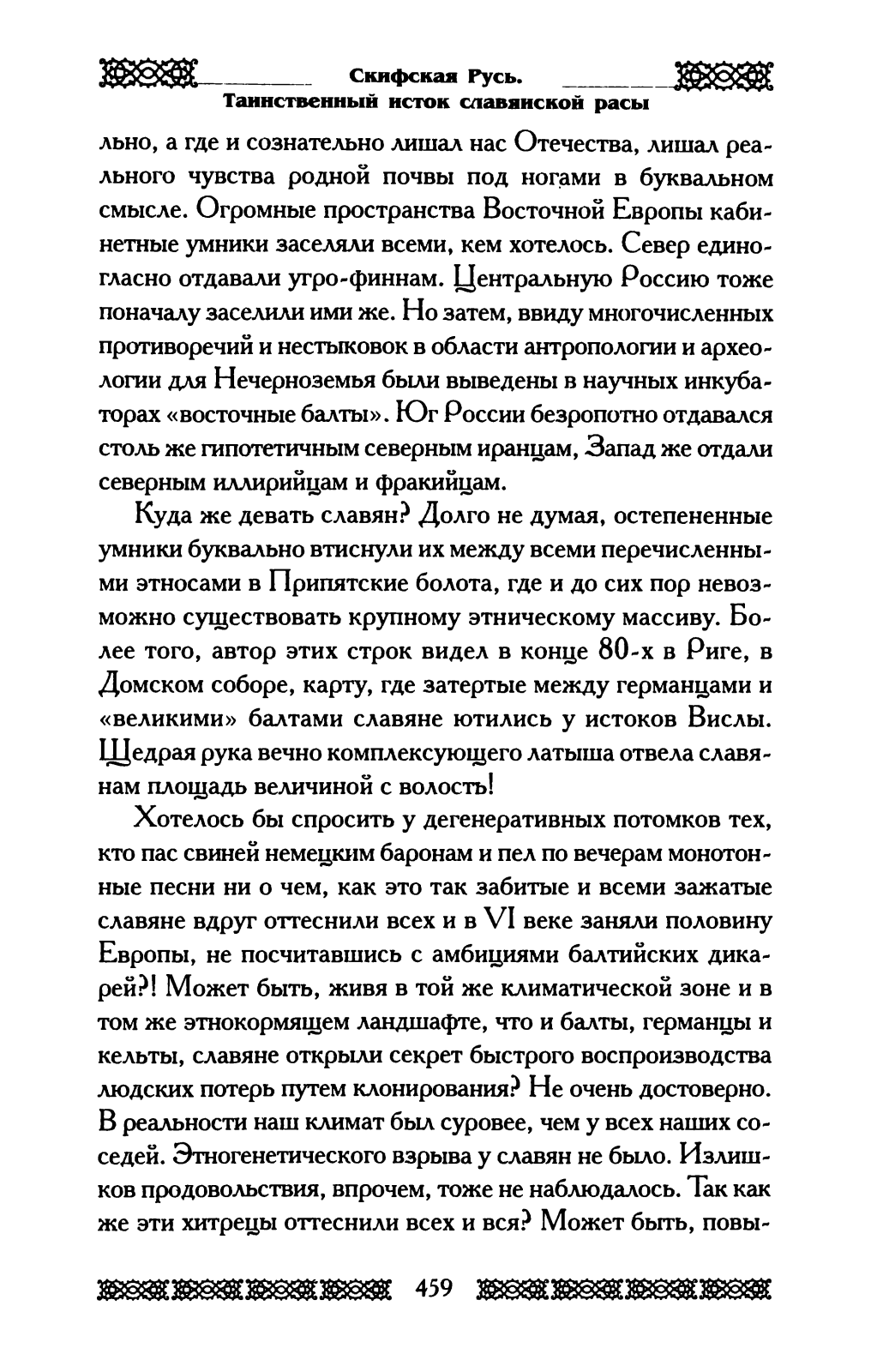 Скифская Русь.
Таинственный исток славянской расы

льно, а где и сознательно лишал нас Отечества, лишал реального чувства родной почвы под ногами в буквальном смысле. Огромные пространства Восточной Европы кабинетные умники заселяли всеми, кем хотелось. Север единогласно отдавали угро-финнам. Центральную Россию тоже поначалу заселили ими же. Но затем, ввиду многочисленных противоречий и нестыковок в области антропологии и археологии для Нечерноземья были выведены в научных инкубаторах «восточные балты». Юг России безропотно отдавался столь же гипотетичным северным иранцам, Запад же отдали северным иллирийцам и фракийцам.

Куда же девать славян? Долго не думая, остепененные умники буквально втиснули их между всеми перечисленными этносами в Припятские болота, где и до сих пор невозможно существовать крупному этническому массиву. Более того, автор этих строк видел в конце 80-х в Риге, в Домском соборе, карту, где затертые между германцами и «великими» балтами славяне ютились у истоков Вислы. Щедрая рука вечно комплексующего латыша отвела славянам площадь величиной с волость!

Хотелось бы спросить у дегенеративных потомков тех, кто пас свиней немецким баронам и пел по вечерам монотонные песни ни о чем, как это так забитые и всеми зажатые славяне вдруг оттеснили всех и в VI веке заняли половину Европы, не посчитавшись с амбициями балтийских дикарей?! Может быть, живя в той же климатической зоне и в том же этнокормящем ландшафте, что и балты, германцы и кельты, славяне открыли секрет быстрого воспроизводства людских потерь путем клонирования? Не очень достоверно. В реальности наш климат был суровее, чем у всех наших соседей. Этногенетического взрыва у славян не было. Излишков продовольствия, впрочем, тоже не наблюдалось. Так как же эти хитрецы оттеснили всех и вся? Может быть, повы-

459